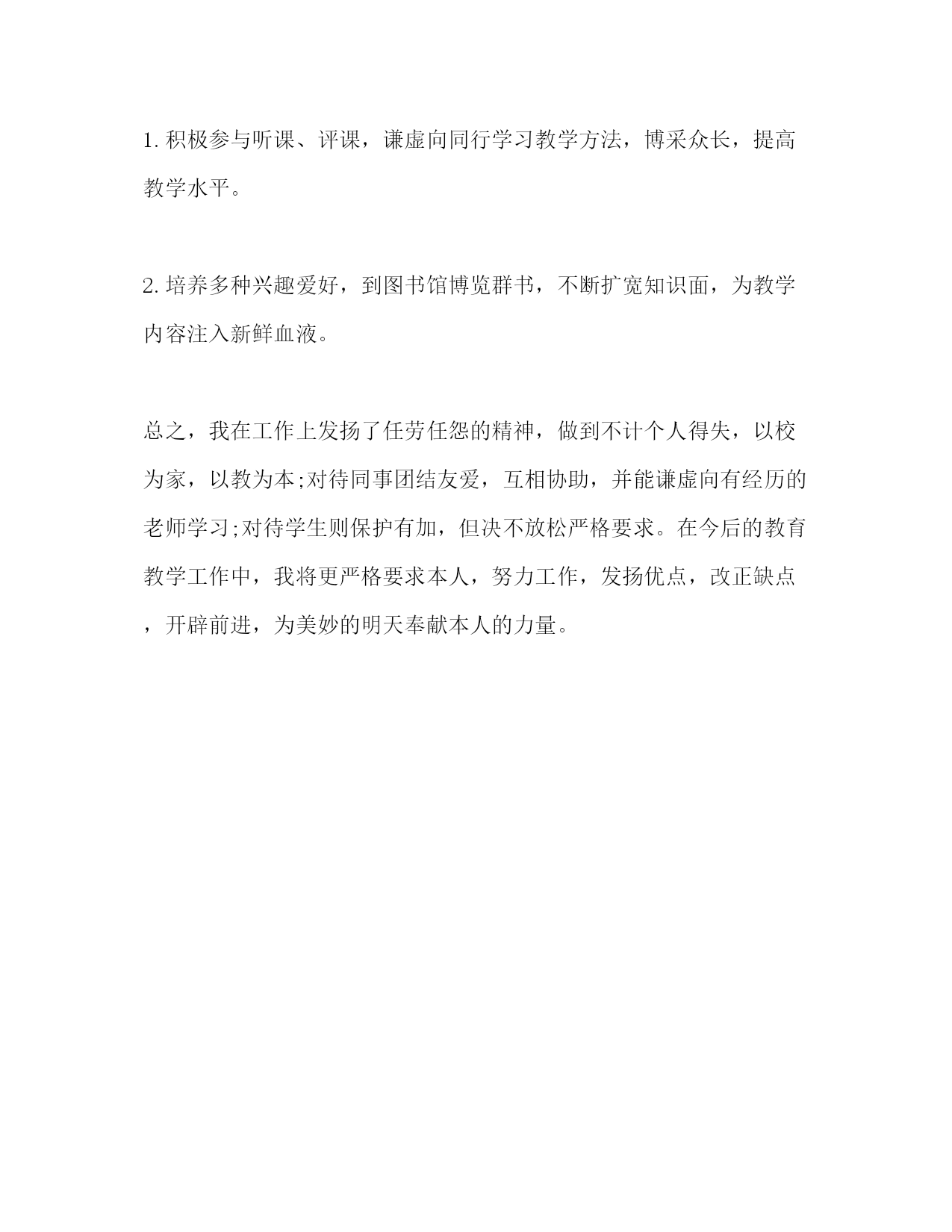 1. 积极参与听课、评课，谦虚向同行学习教学方法，博采众长，提高教学水平。

2. 培养多种兴趣爱好，到图书馆博览群书，不断扩宽知识面，为教学内容注入新鲜血液。

总之，我在工作上发扬了任劳任怨的精神，做到不计个人得失，以校为家，以教为本;对待同事团结友爱，互相协助，并能谦虚向有经历的老师学习;对待学生则保护有加，但决不放松严格要求。在今后的教育教学工作中，我将更严格要求本人，努力工作，发扬优点，改正缺点，开辟前进，为美妙的明天奉献本人的力量。